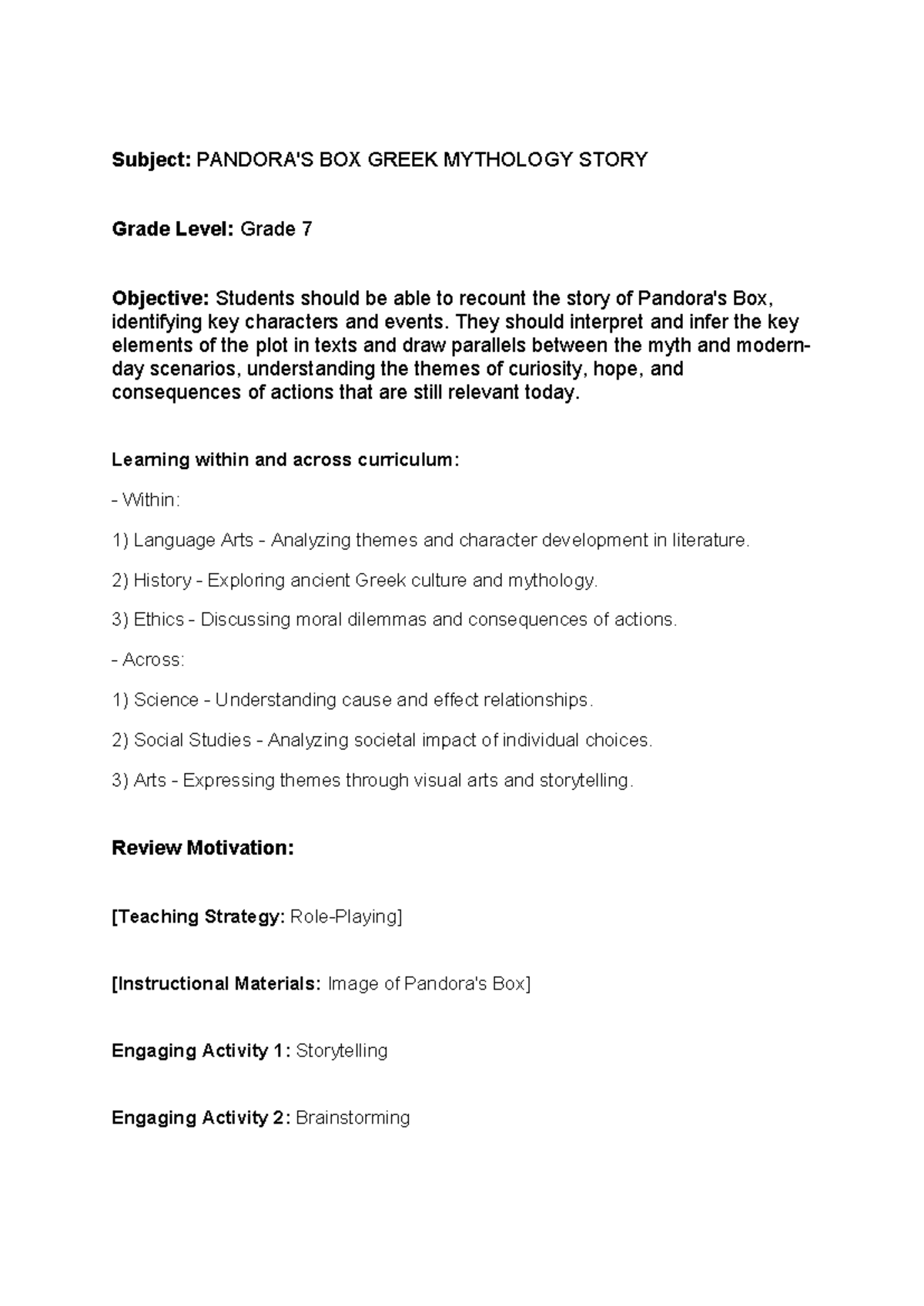 Subject: PANDORA'S BOX GREEK MYTHOLOGY STORY

Grade Level: Grade 7

Objective: Students should be able to recount the story of Pandora's Box, identifying key characters and events. They should interpret and infer the key elements of the plot in texts and draw parallels between the myth and modern-day scenarios, understanding the themes of curiosity, hope, and consequences of actions that are still relevant today.

Learning within and across curriculum:

- Within:

1) Language Arts - Analyzing themes and character development in literature.

2) History - Exploring ancient Greek culture and mythology.

3) Ethics - Discussing moral dilemmas and consequences of actions.

- Across:

1) Science - Understanding cause and effect relationships.

2) Social Studies - Analyzing societal impact of individual choices.

3) Arts - Expressing themes through visual arts and storytelling.

Review Motivation:

[Teaching Strategy: Role-Playing]

[Instructional Materials: Image of Pandora's Box]

Engaging Activity 1: Storytelling

Engaging Activity 2: Brainstorming